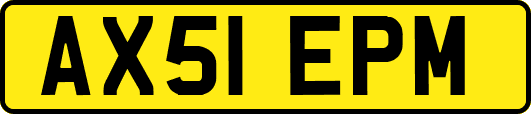 AX51 EPM